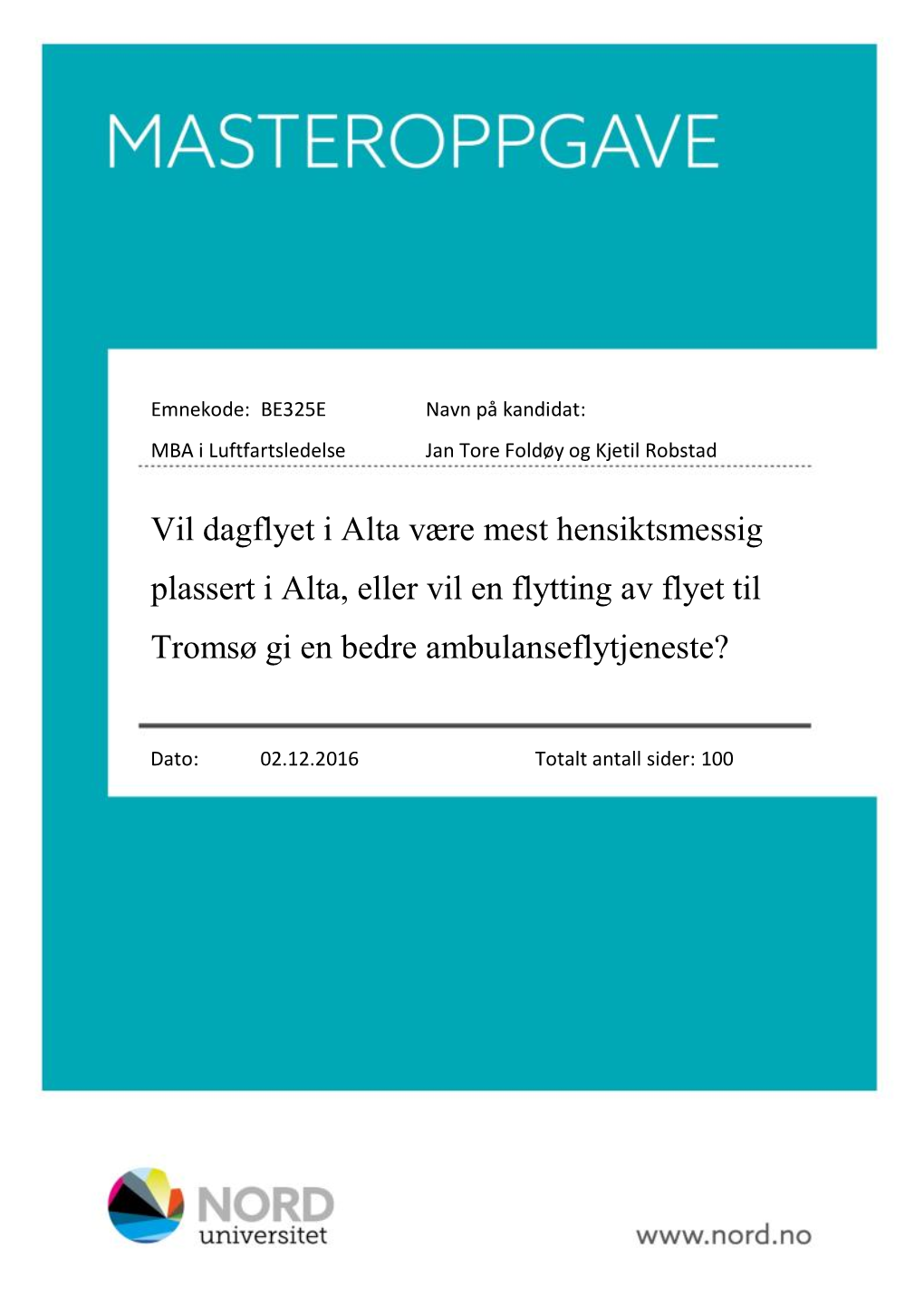 MASTEROPPGAVE

Emnekode: BE325E

MBA i Luftfartsledelse

Navn på kandidat:

Jan Tore Foldøy og Kjetil Robstad

Vil dagflyet i Alta være mest hensiktsmessig plassert i Alta, eller vil en flytting av flyet til Tromsø gi en bedre ambulanseflytjeneste?

Dato: 02.12.2016

Totalt antall sider: 100

NORD universitet

www.nord.no